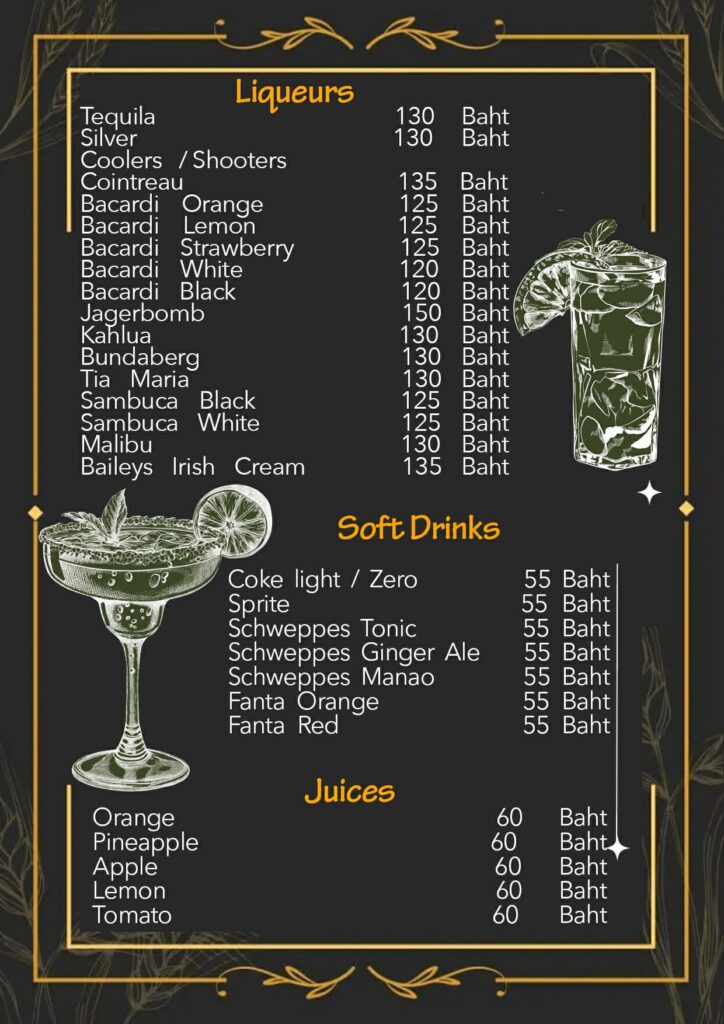 Liqueurs

Tequila 130 Baht
Silver 130 Baht
Coolers / Shooters
Cointreau 135 Baht
Bacardi Orange 125 Baht
Bacardi Lemon 125 Baht
Bacardi Strawberry 125 Baht
Bacardi White 120 Baht
Bacardi Black 120 Baht
Jagerbomb 150 Baht
Kahlua 130 Baht
Bundaberg 130 Baht
Tia Maria 130 Baht
Sambuca Black 125 Baht
Sambuca White 125 Baht
Malibu 130 Baht
Baileys Irish Cream 135 Baht

Soft Drinks

Coke light / Zero 55 Baht
Sprite 55 Baht
Schweppes Tonic 55 Baht
Schweppes Ginger Ale 55 Baht
Schweppes Manao 55 Baht
Fanta Orange 55 Baht
Fanta Red 55 Baht

Juices

Orange 60 Baht
Pineapple 60 Baht
Apple 60 Baht
Lemon 60 Baht
Tomato 60 Baht